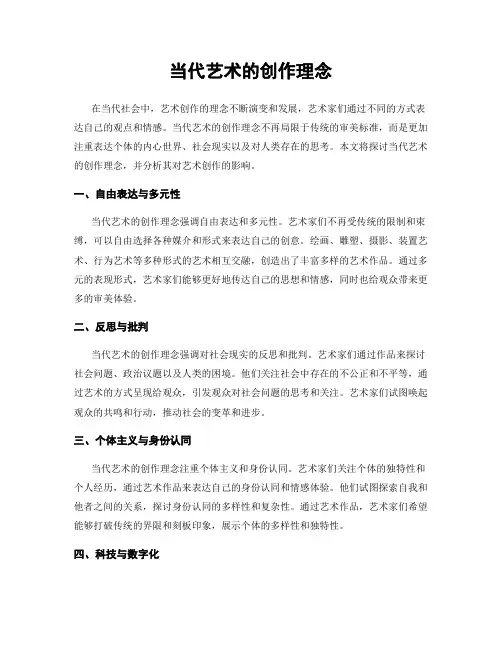 当代艺术的创作理念

在当代社会中，艺术创作的理念不断演变和发展，艺术家们通过不同的方式表达自己的观点和情感。当代艺术的创作理念不再局限于传统的审美标准，而是更加注重表达个体的内心世界、社会现实以及对人类存在的思考。本文将探讨当代艺术的创作理念，并分析其对艺术创作的影响。

一、自由表达与多元性

当代艺术的创作理念强调自由表达和多元性。艺术家们不再受传统的限制和束缚，可以自由选择各种媒介和形式来表达自己的创意。绘画、雕塑、摄影、装置艺术、行为艺术等多种形式的艺术相互交融，创造出了丰富多样的艺术作品。通过多元的表现形式，艺术家们能够更好地传达自己的思想和情感，同时也给观众带来更多的审美体验。

二、反思与批判

当代艺术的创作理念强调对社会现实的反思和批判。艺术家们通过作品来探讨社会问题、政治议题以及人类的困境。他们关注社会中存在的不公正和不平等，通过艺术的方式呈现给观众，引发观众对社会问题的思考和关注。艺术家们试图唤起观众的共鸣和行动，推动社会的变革和进步。

三、个体主义与身份认同

当代艺术的创作理念注重个体主义和身份认同。艺术家们关注个体的独特性和个人经历，通过艺术作品来表达自己的身份认同和情感体验。他们试图探索自我和他者之间的关系，探讨身份认同的多样性和复杂性。通过艺术作品，艺术家们希望能够打破传统的界限和刻板印象，展示个体的多样性和独特性。

四、科技与数字化